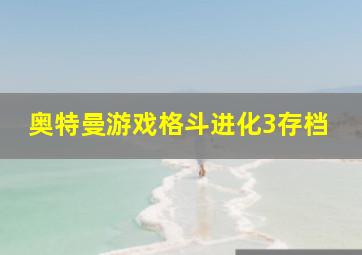 奥特曼游戏格斗进化3存档